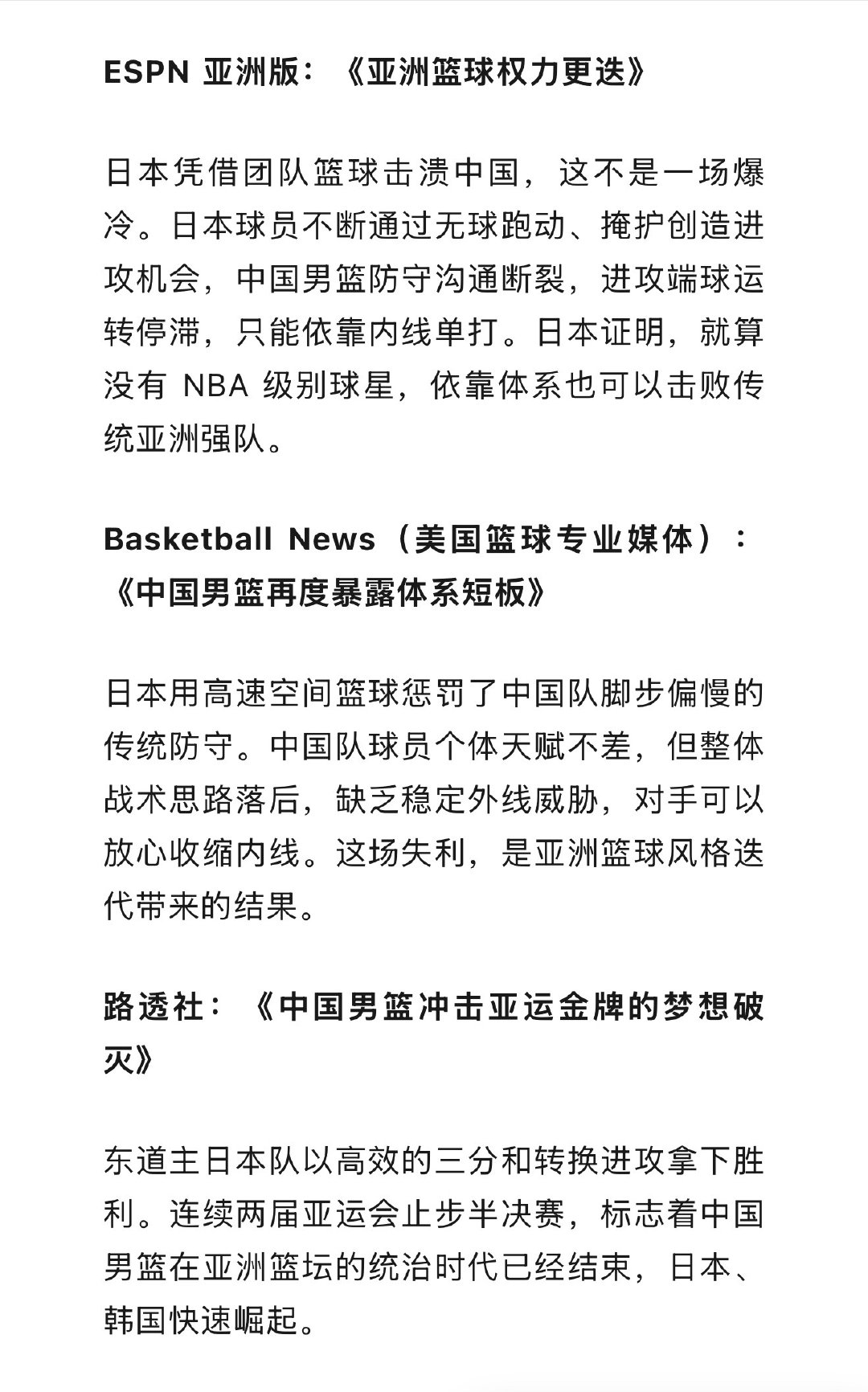 ESPN 亚洲版：《亚洲篮球权力更迭》

日本凭借团队篮球击溃中国，这不是一场爆冷。日本球员不断通过无球跑动、掩护创造进攻机会，中国男篮防守沟通断裂，进攻端球运转停滞，只能依靠内线单打。日本证明，就算没有 NBA 级别球星，依靠体系也可以击败传统亚洲强队。

Basketball News（美国篮球专业媒体）：《中国男篮再度暴露体系短板》

日本用高速空间篮球惩罚了中国队脚步偏慢的传统防守。中国队球员个体天赋不差，但整体战术思路落后，缺乏稳定外线威胁，对手可以放心收缩内线。这场失利，是亚洲篮球风格迭代带来的结果。

路透社：《中国男篮冲击亚运金牌的梦想破灭》

东道主日本队以高效的三分和转换进攻拿下胜利。连续两届亚运会止步半决赛，标志着中国男篮在亚洲篮坛的统治时代已经结束，日本、韩国快速崛起。